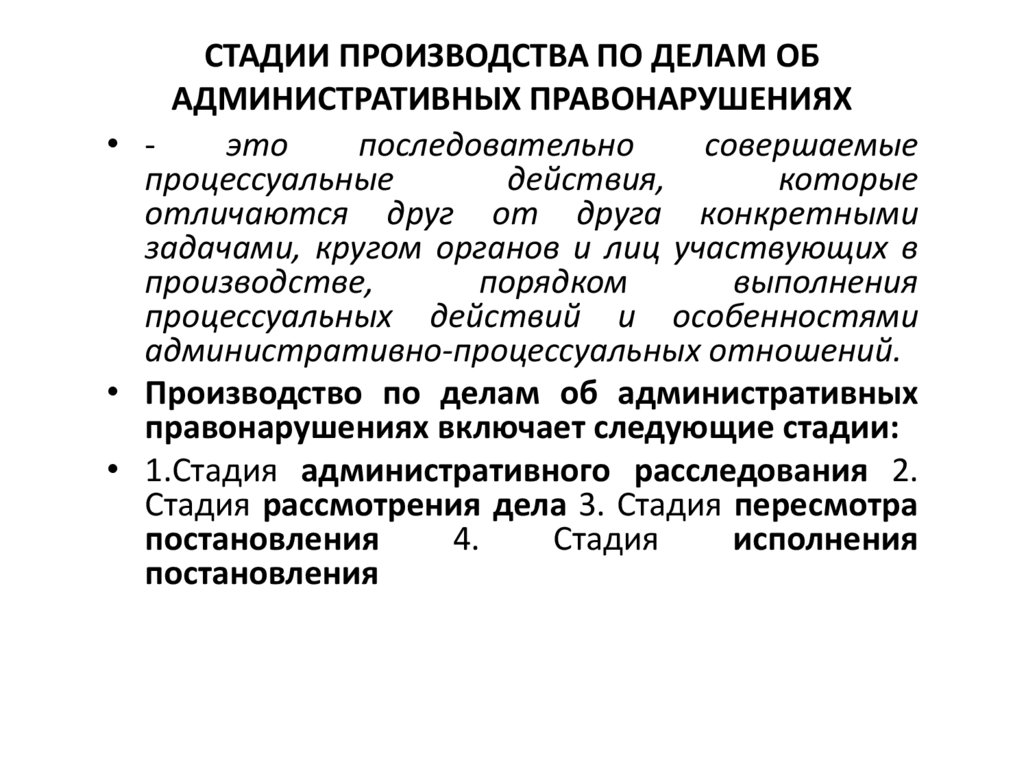 СТАДИИ ПРОИЗВОДСТВА ПО ДЕЛАМ ОБ АДМИНИСТРАТИВНЫХ ПРАВОНАРУШЕНИЯХ

• - это последовательно совершаемые процессуальные действия, которые отличаются друг от друга конкретными задачами, кругом органов и лиц участвующих в производстве, порядком выполнения процессуальных действий и особенностями административно-процессуальных отношений.

• Производство по делам об административных правонарушениях включает следующие стадии:

• 1.Стадия административного расследования 2. Стадия рассмотрения дела 3. Стадия пересмотра постановления 4. Стадия исполнения постановления